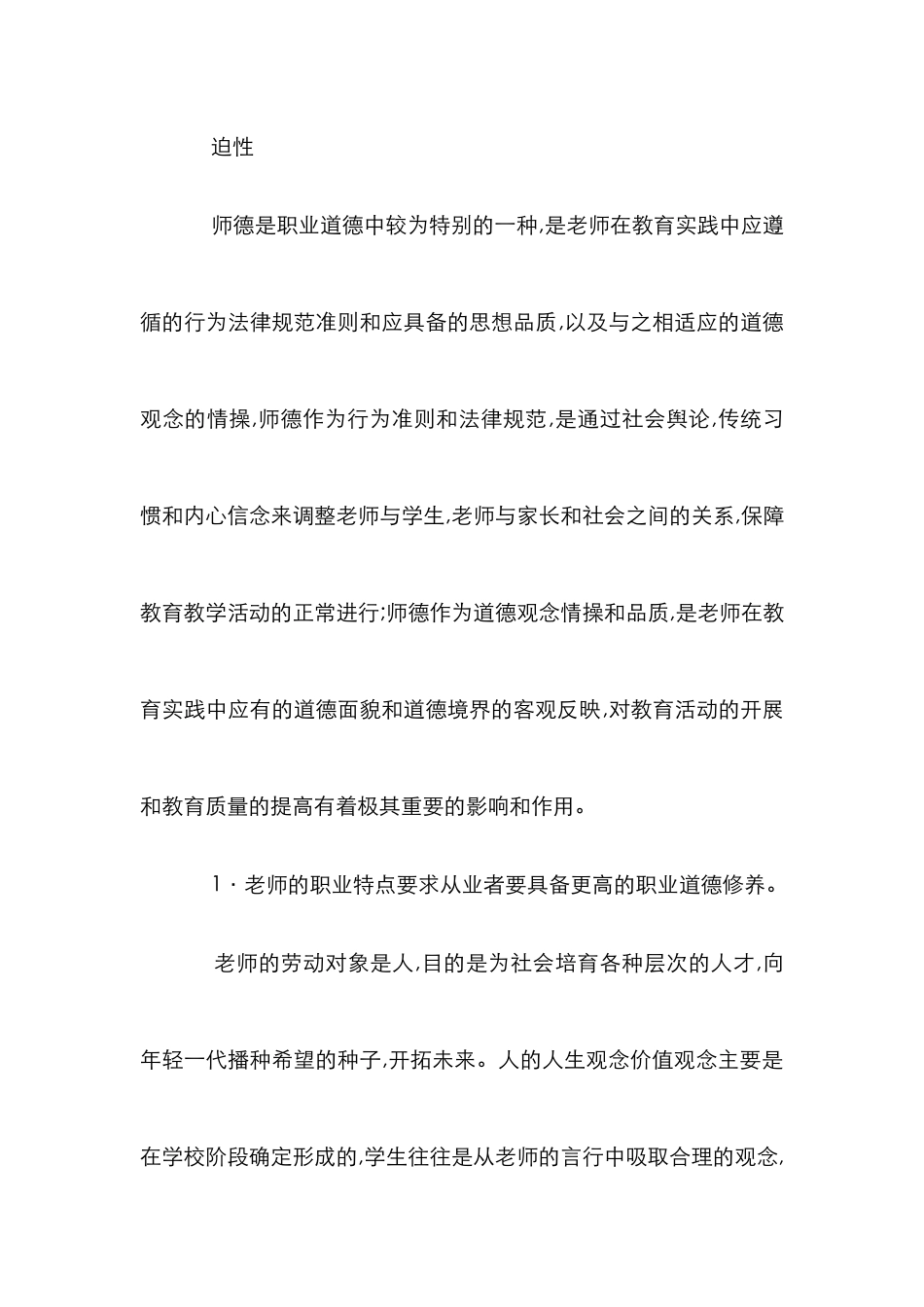 迫性

师德是职业道德中较为特别的一种,是老师在教育实践中应遵循的行为法律规范准则和应具备的思想品质,以及与之相适应的道德观念的情操,师德作为行为准则和法律规范,是通过社会舆论,传统习惯和内心信念来调整老师与学生,老师与家长和社会之间的关系,保障教育教学活动的正常进行;师德作为道德观念情操和品质,是老师在教育实践中应有的道德面貌和道德境界的客观反映,对教育活动的开展和教育质量的提高有着极其重要的影响和作用。

1·老师的职业特点要求从业者要具备更高的职业道德修养。

老师的劳动对象是人,目的是为社会培育各种层次的人才,向年轻一代播种希望的种子,开拓未来。人的人生观念价值观念主要是在学校阶段确定形成的,学生往往是从老师的言行中吸取合理的观念,